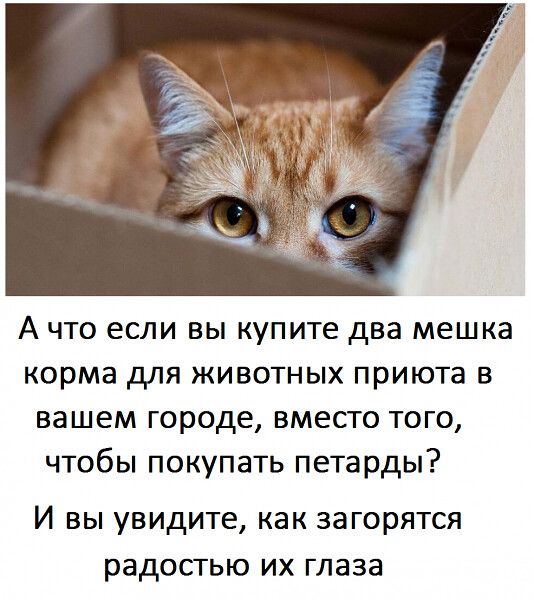 А что если вы купите два мешка корма для животных приюта в вашем городе, вместо того, чтобы покупать петарды?

И вы увидите, как загорятся радостью их глаза